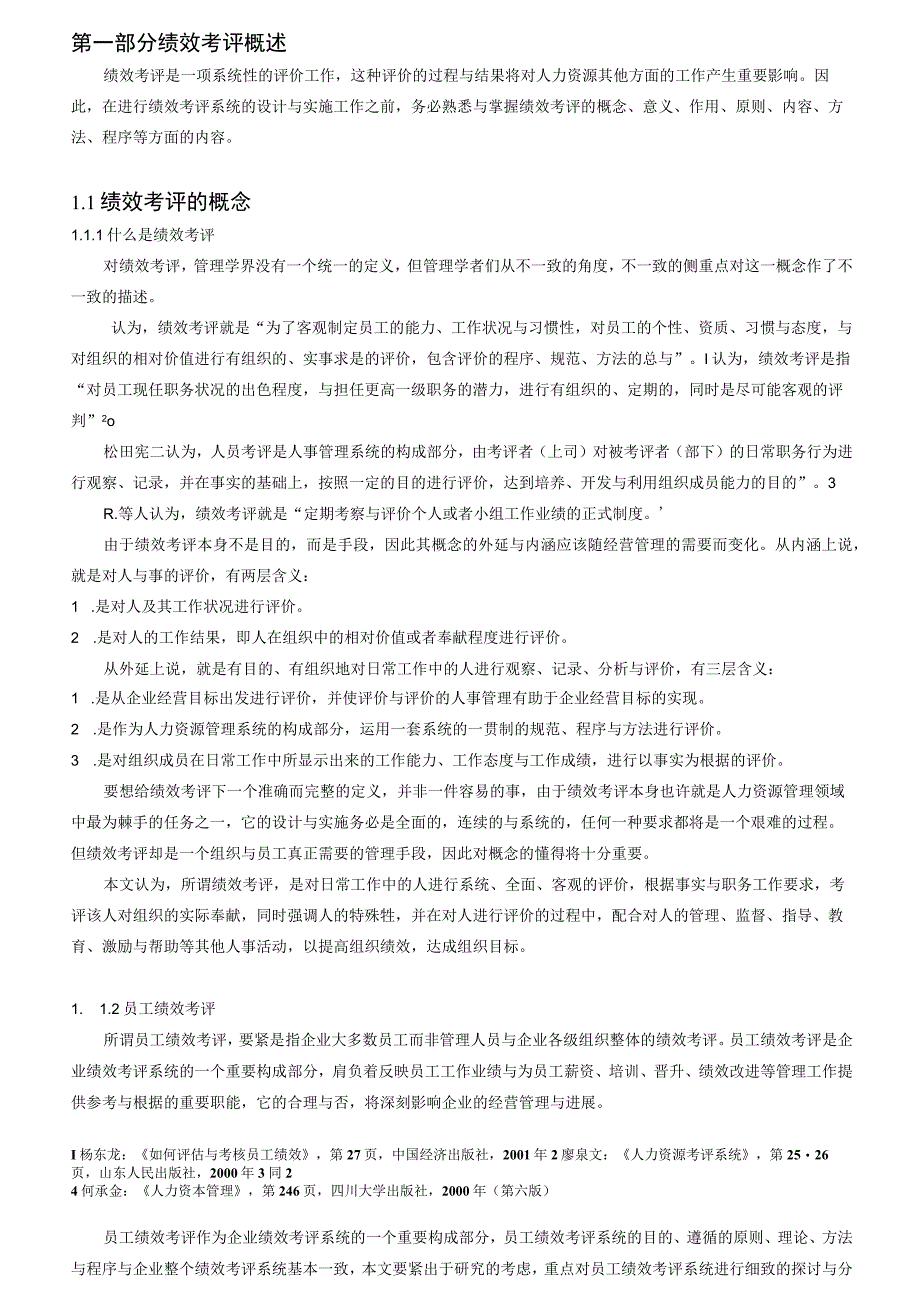 第一部分绩效考评概述

绩效考评是一项系统性的评价工作，这种评价的过程与结果将对人力资源其他方面的工作产生重要影响。因此，在进行绩效考评系统的设计与实施工作之前，务必熟悉与掌握绩效考评的概念、意义、作用、原则、内容、方法、程序等方面的内容。

1.1 绩效考评的概念

1.1.1 什么是绩效考评

对绩效考评，管理学界没有一个统一的定义，但管理学者们从不一致的角度，不一致的侧重点对这一概念作了不一致的描述。

认为，绩效考评就是“为了客观制定员工的能力、工作状况与习惯性，对员工的个性、资质、习惯与态度，与对组织的相对价值进行有组织的、实事求是的评价，包含评价的程序、规范、方法的总与”。I 认为，绩效考评是指“对员工现任职务状况的出色程度，与担任更高一级职务的潜力，进行有组织的、定期的，同时是尽可能客观的评判”²o

松田宪二认为，人员考评是人事管理系统的构成部分，由考评者（上司）对被考评者（部下）的日常职务行为进行观察、记录，并在事实的基础上，按照一定的目的进行评价，达到培养、开发与利用组织成员能力的目的”。3

R.等人认为，绩效考评就是“定期考察与评价个人或者小组工作业绩的正式制度。’

由于绩效考评本身不是目的，而是手段，因此其概念的外延与内涵应该随经营管理的需要而变化。从内涵上说，就是对人与事的评价，有两层含义：

1 .是对人及其工作状况进行评价。

2 .是对人的工作结果，即人在组织中的相对价值或者奉献程度进行评价。

从外延上说，就是有目的、有组织地对日常工作中的人进行观察、记录、分析与评价，有三层含义：

1 .是从企业经营目标出发进行评价，并使评价与评价的人事管理有助于企业经营目标的实现。

2 .是作为人力资源管理系统的构成部分，运用一套系统的一贯制的规范、程序与方法进行评价。

3 .是对组织成员在日常工作中所显示出来的工作能力、工作态度与工作成绩，进行以事实为根据的评价。

要想给绩效考评下一个准确而完整的定义，并非一件容易的事，由于绩效考评本身也许就是人力资源管理领域中最为棘手的任务之一，它的设计与实施务必是全面的，连续的与系统的，任何一种要求都将是一个艰难的过程。但绩效考评却是一个组织与员工真正需要的管理手段，因此对概念的懂得将十分重要。

本文认为，所谓绩效考评，是对日常工作中的人进行系统、全面、客观的评价，根据事实与职务工作要求，考评该人对组织的实际奉献，同时强调人的特殊性，并在对人进行评价的过程中，配合对人的管理、监督、指导、教育、激励与帮助等其他人事活动，以提高组织绩效，达成组织目标。

1. 1.2 员工绩效考评

所谓员工绩效考评，要紧是指企业大多数员工而非管理人员与企业各级组织整体的绩效考评。员工绩效考评是企业绩效考评系统的一个重要构成部分，肩负着反映员工工作业绩与为员工薪资、培训、晋升、绩效改进等管理工作提供参考与根据的重要职能，它的合理与否，将深刻影响企业的经营管理与进展。

I 杨东龙：《如何评估与考核员工绩效》，第 27 页，中国经济出版社，2001 年 2 廖泉文：《人力资源考评系统》，第 25・26 页，山东人民出版社，2000 年 3 同 2
4 何承金：《人力资本管理》，第 246 页，四川大学出版社，2000 年（第六版）

员工绩效考评作为企业绩效考评系统的一个重要构成部分，员工绩效考评系统的目的、遵循的原则、理论、方法与程序与企业整个绩效考评系统基本一致，本文要紧出于研究的考虑，重点对员工绩效考评系统进行细致的探讨与分